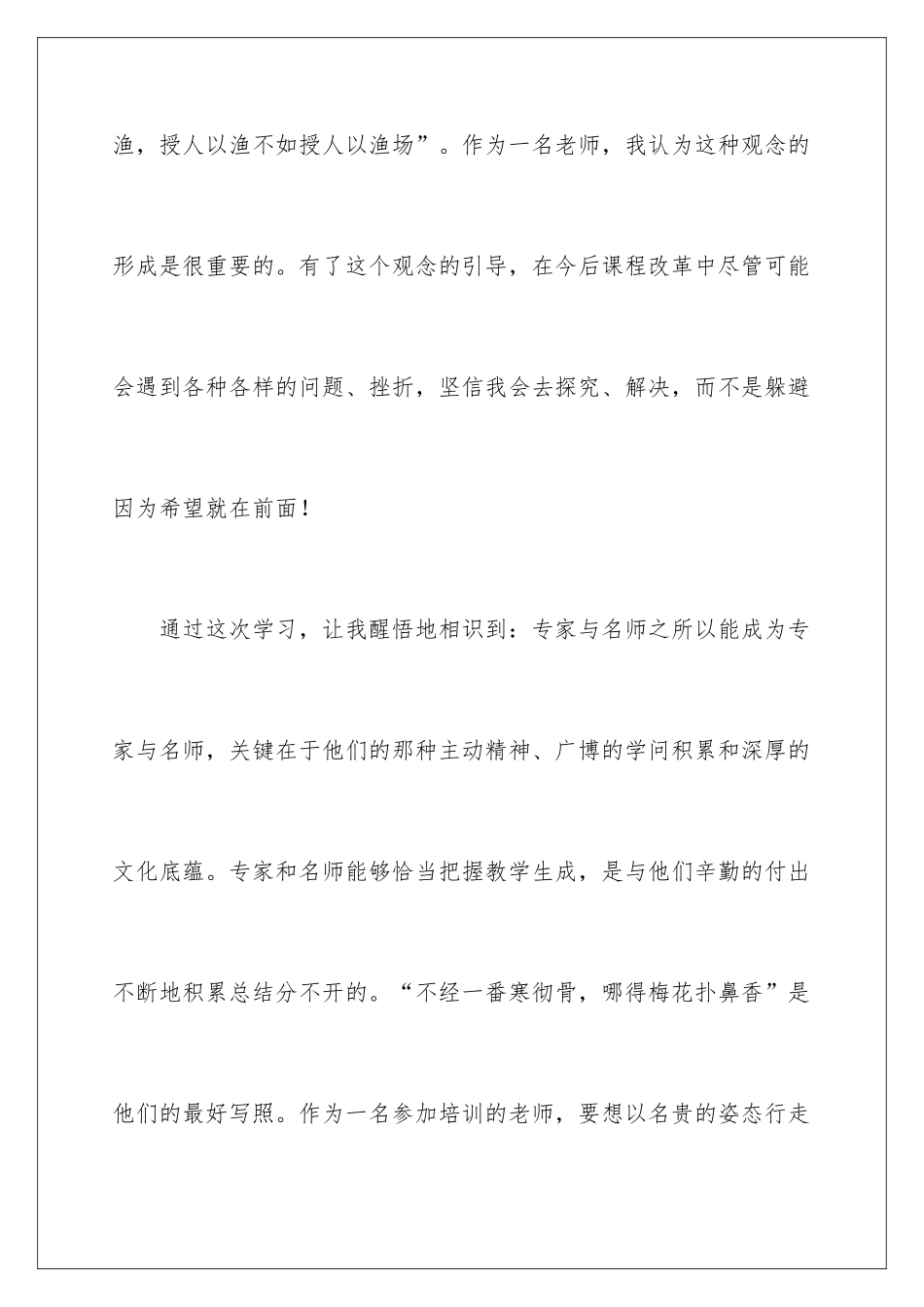 渔，授人以渔不如授人以渔场”。作为一名老师，我认为这种观念的形成是很重要的。有了这个观念的引导，在今后课程改革中尽管可能会遇到各种各样的问题、挫折，坚信我会去探究、解决，而不是躲避因为希望就在前面！

通过这次学习，让我醒悟地相识到：专家与名师之所以能成为专家与名师，关键在于他们的那种主动精神、广博的学问积累和深厚的文化底蕴。专家和名师能够恰当把握教学生成，是与他们辛勤的付出不断地积累总结分不开的。“不经一番寒彻骨，哪得梅花扑鼻香”是他们的最好写照。作为一名参加培训的老师，要想以名贵的姿态行走